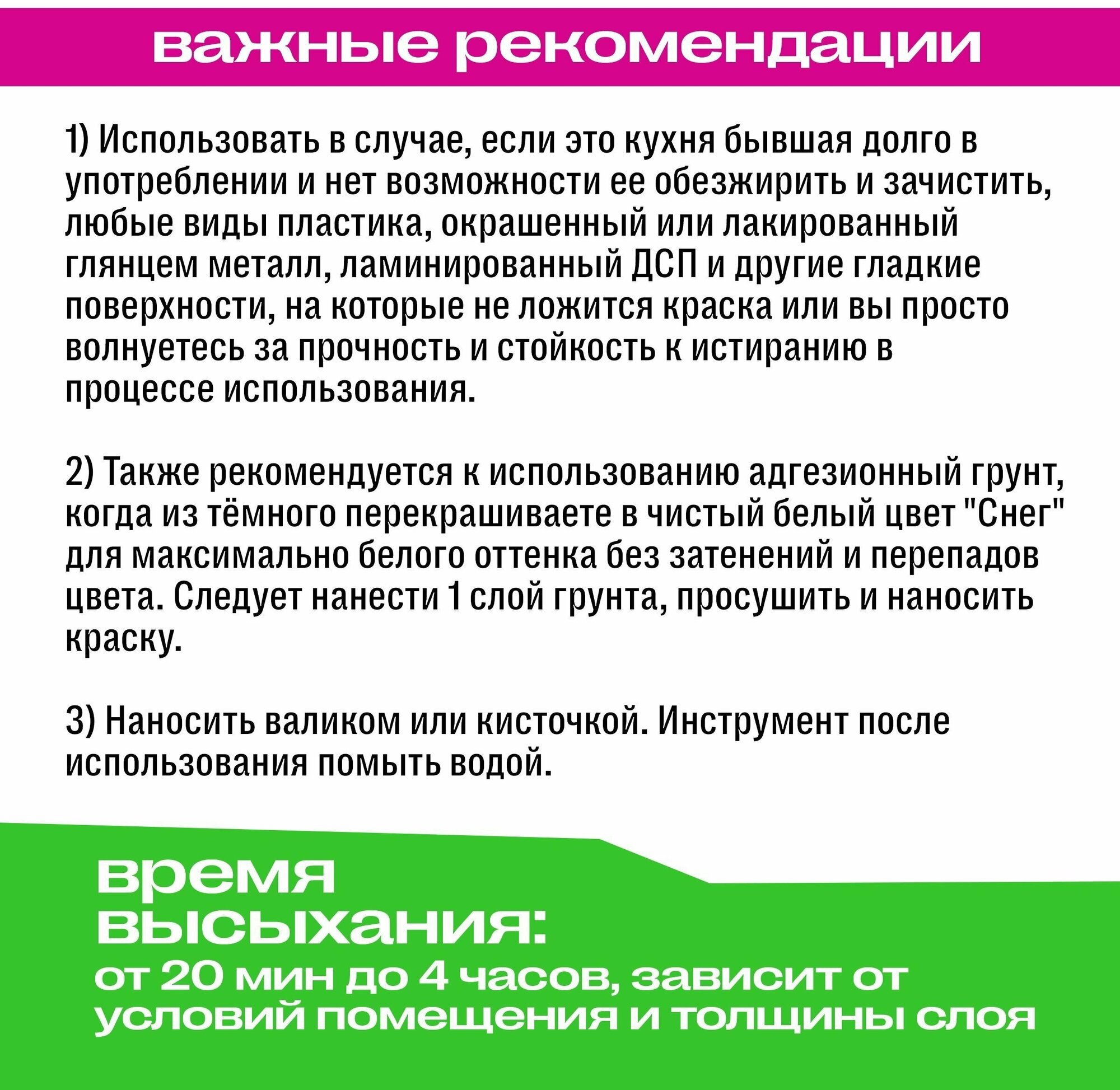 важные рекомендации

1) Использовать в случае, если это кухня бывшая долго в употреблении и нет возможности ее обезжирить и зачистить, любые виды пластика, окрашенный или лакированный глянцем металл, ламинированный ДСП и другие гладкие поверхности, на которые не ложится краска или вы просто волнуетесь за прочность и стойкость к истиранию в процессе использования.

2) Также рекомендуется к использованию адгезионный грунт, когда из тёмного перекрашиваете в чистый белый цвет "Снег" для максимально белого оттенка без затенений и перепадов цвета. Следует нанести 1 слой грунта, просушить и наносить краску.

3) Наносить валиком или кисточкой. Инструмент после использования помыть водой.

время высыхания:
от 20 мин до 4 часов, зависит от условий помещения и толщины слоя